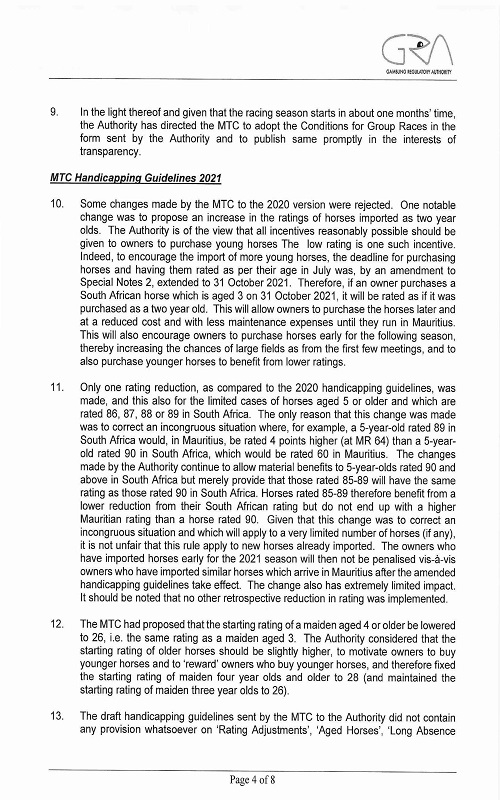 GRA
GAMBLING REGULATORY AUTHORITY

9. In the light thereof and given that the racing season starts in about one months' time, the Authority has directed the MTC to adopt the Conditions for Group Races in the form sent by the Authority and to publish same promptly in the interests of transparency.

MTC Handicapping Guidelines 2021

10. Some changes made by the MTC to the 2020 version were rejected. One notable change was to propose an increase in the ratings of horses imported as two year olds. The Authority is of the view that all incentives reasonably possible should be given to owners to purchase young horses The low rating is one such incentive. Indeed, to encourage the import of more young horses, the deadline for purchasing horses and having them rated as per their age in July was, by an amendment to Special Notes 2, extended to 31 October 2021. Therefore, if an owner purchases a South African horse which is aged 3 on 31 October 2021, it will be rated as if it was purchased as a two year old. This will allow owners to purchase the horses later and at a reduced cost and with less maintenance expenses until they run in Mauritius. This will also encourage owners to purchase horses early for the following season, thereby increasing the chances of large fields as from the first few meetings, and to also purchase younger horses to benefit from lower ratings.

11. Only one rating reduction, as compared to the 2020 handicapping guidelines, was made, and this also for the limited cases of horses aged 5 or older and which are rated 86, 87, 88 or 89 in South Africa. The only reason that this change was made was to correct an incongruous situation where, for example, a 5-year-old rated 89 in South Africa would, in Mauritius, be rated 4 points higher (at MR 64) than a 5-year-old rated 90 in South Africa, which would be rated 60 in Mauritius. The changes made by the Authority continue to allow material benefits to 5-year-olds rated 90 and above in South Africa but merely provide that those rated 85-89 will have the same rating as those rated 90 in South Africa. Horses rated 85-89 therefore benefit from a lower reduction from their South African rating but do not end up with a higher Mauritian rating than a horse rated 90. Given that this change was to correct an incongruous situation and which will apply to a very limited number of horses (if any), it is not unfair that this rule apply to new horses already imported. The owners who have imported horses early for the 2021 season will then not be penalised vis-à-vis owners who have imported similar horses which arrive in Mauritius after the amended handicapping guidelines take effect. The change also has extremely limited impact. It should be noted that no other retrospective reduction in rating was implemented.

12. The MTC had proposed that the starting rating of a maiden aged 4 or older be lowered to 26, i.e. the same rating as a maiden aged 3. The Authority considered that the starting rating of older horses should be slightly higher, to motivate owners to buy younger horses and to 'reward' owners who buy younger horses, and therefore fixed the starting rating of maiden four year olds and older to 28 (and maintained the starting rating of maiden three year olds to 26).

13. The draft handicapping guidelines sent by the MTC to the Authority did not contain any provision whatsoever on 'Rating Adjustments', 'Aged Horses', 'Long Absence

Page 4 of 8